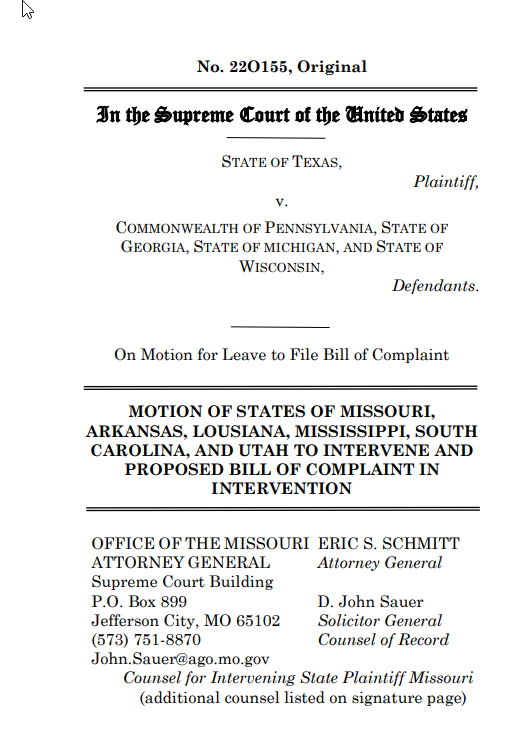 No. 22O155, Original

In the Supreme Court of the United States

STATE OF TEXAS,
Plaintiff,
v.
COMMONWEALTH OF PENNSYLVANIA, STATE OF GEORGIA, STATE OF MICHIGAN, AND STATE OF WISCONSIN,
Defendants.

On Motion for Leave to File Bill of Complaint

MOTION OF STATES OF MISSOURI, ARKANSAS, LOUSIANA, MISSISSIPPI, SOUTH CAROLINA, AND UTAH TO INTERVENE AND PROPOSED BILL OF COMPLAINT IN INTERVENTION

OFFICE OF THE MISSOURI ATTORNEY GENERAL
Supreme Court Building
P.O. Box 899
Jefferson City, MO 65102
(573) 751-8870
John.Sauer@ago.mo.gov

ERIC S. SCHMITT
Attorney General

D. John Sauer
Solicitor General
Counsel of Record

Counsel for Intervening State Plaintiff Missouri
(additional counsel listed on signature page)